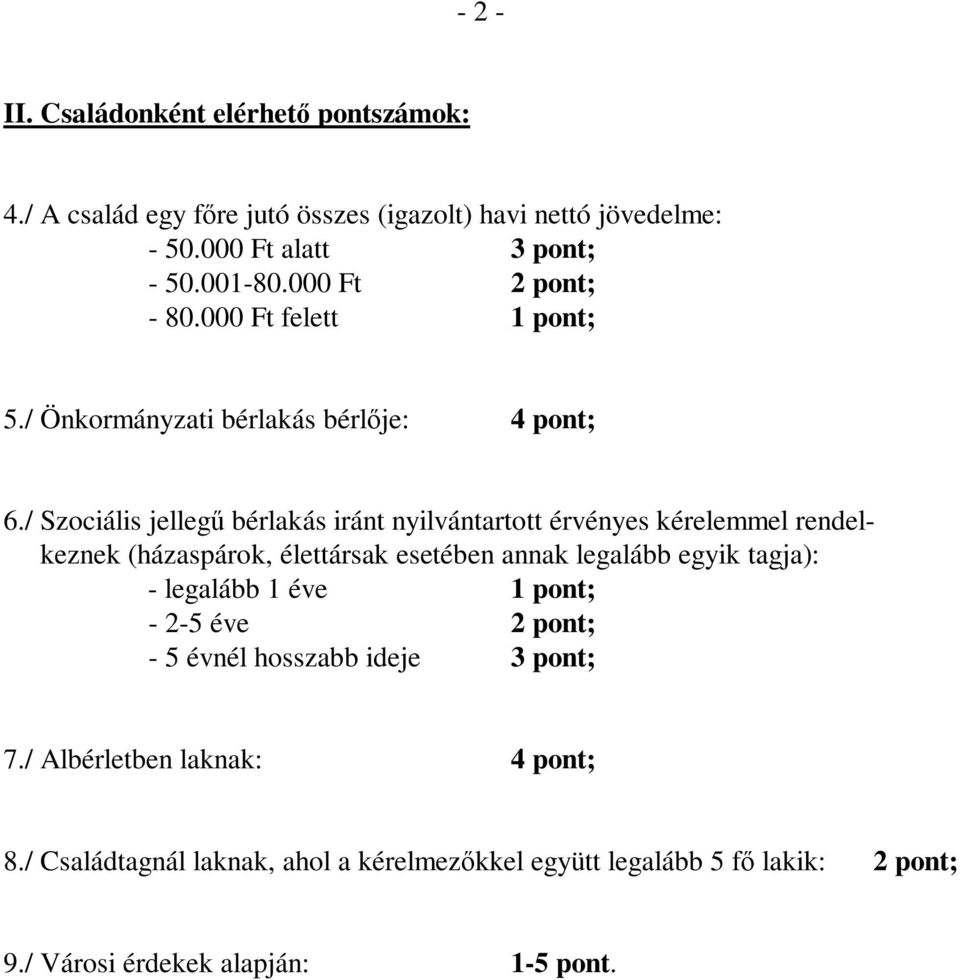 - 2 -

II. Családonként elérhető pontszámok:

4./ A család egy főre jutó összes (igazolt) havi nettó jövedelme:
- 50.000 Ft alatt 3 pont;
- 50.001-80.000 Ft 2 pont;
- 80.000 Ft felett 1 pont;

5./ Önkormányzati bérlakás bérlője: 4 pont;

6./ Szociális jellegű bérlakás iránt nyilvántartott érvényes kérelemmel rendelkeznek (házaspárok, élettársak esetében annak legalább egyik tagja):
- legalább 1 éve 1 pont;
- 2-5 éve 2 pont;
- 5 évnél hosszabb ideje 3 pont;

7./ Albérletben laknak: 4 pont;

8./ Családtagnál laknak, ahol a kérelmezőkkel együtt legalább 5 fő lakik: 2 pont;

9./ Városi érdekek alapján: 1-5 pont.